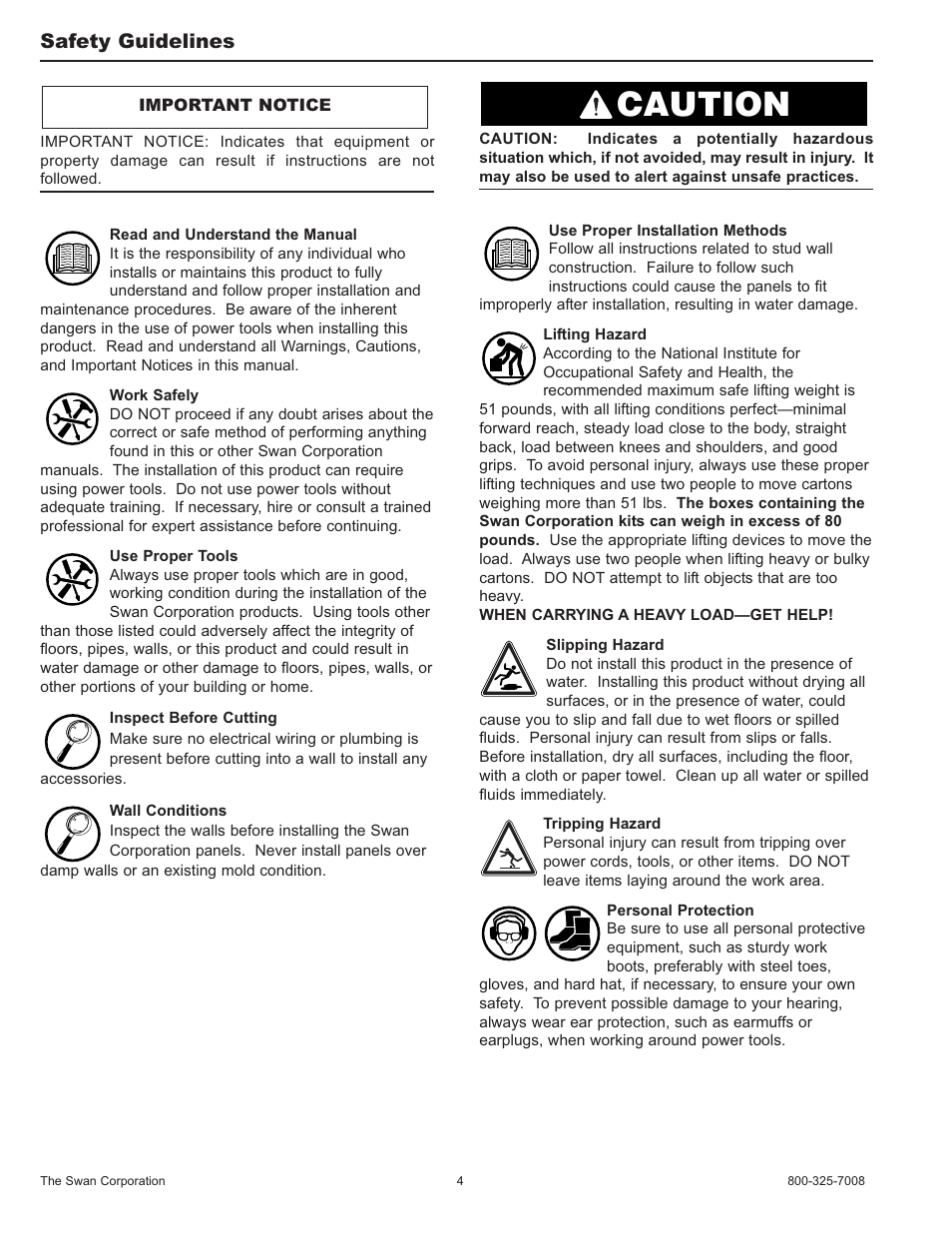 Safety Guidelines

IMPORTANT NOTICE

IMPORTANT NOTICE: Indicates that equipment or property damage can result if instructions are not followed.

Read and Understand the Manual
It is the responsibility of any individual who installs or maintains this product to fully understand and follow proper installation and maintenance procedures. Be aware of the inherent dangers in the use of power tools when installing this product. Read and understand all Warnings, Cautions, and Important Notices in this manual.

Work Safely
DO NOT proceed if any doubt arises about the correct or safe method of performing anything found in this or other Swan Corporation manuals. The installation of this product can require using power tools. Do not use power tools without adequate training. If necessary, hire or consult a trained professional for expert assistance before continuing.

Use Proper Tools
Always use proper tools which are in good, working condition during the installation of the Swan Corporation products. Using tools other than those listed could adversely affect the integrity of floors, pipes, walls, or this product and could result in water damage or other damage to floors, pipes, walls, or other portions of your building or home.

Inspect Before Cutting
Make sure no electrical wiring or plumbing is present before cutting into a wall to install any accessories.

Wall Conditions
Inspect the walls before installing the Swan Corporation panels. Never install panels over damp walls or an existing mold condition.

CAUTION

CAUTION: Indicates a potentially hazardous situation which, if not avoided, may result in injury. It may also be used to alert against unsafe practices.

Use Proper Installation Methods
Follow all instructions related to stud wall construction. Failure to follow such instructions could cause the panels to fit improperly after installation, resulting in water damage.

Lifting Hazard
According to the National Institute for Occupational Safety and Health, the recommended maximum safe lifting weight is 51 pounds, with all lifting conditions perfect—minimal forward reach, steady load close to the body, straight back, load between knees and shoulders, and good grips. To avoid personal injury, always use these proper lifting techniques and use two people to move cartons weighing more than 51 lbs. The boxes containing the Swan Corporation kits can weigh in excess of 80 pounds. Use the appropriate lifting devices to move the load. Always use two people when lifting heavy or bulky cartons. DO NOT attempt to lift objects that are too heavy.
WHEN CARRYING A HEAVY LOAD—GET HELP!

Slipping Hazard
Do not install this product in the presence of water. Installing this product without drying all surfaces, or in the presence of water, could cause you to slip and fall due to wet floors or spilled fluids. Personal injury can result from slips or falls. Before installation, dry all surfaces, including the floor, with a cloth or paper towel. Clean up all water or spilled fluids immediately.

Tripping Hazard
Personal injury can result from tripping over power cords, tools, or other items. DO NOT leave items laying around the work area.

Personal Protection
Be sure to use all personal protective equipment, such as sturdy work boots, preferably with steel toes, gloves, and hard hat, if necessary, to ensure your own safety. To prevent possible damage to your hearing, always wear ear protection, such as earmuffs or earplugs, when working around power tools.

The Swan Corporation 4 800-325-7008